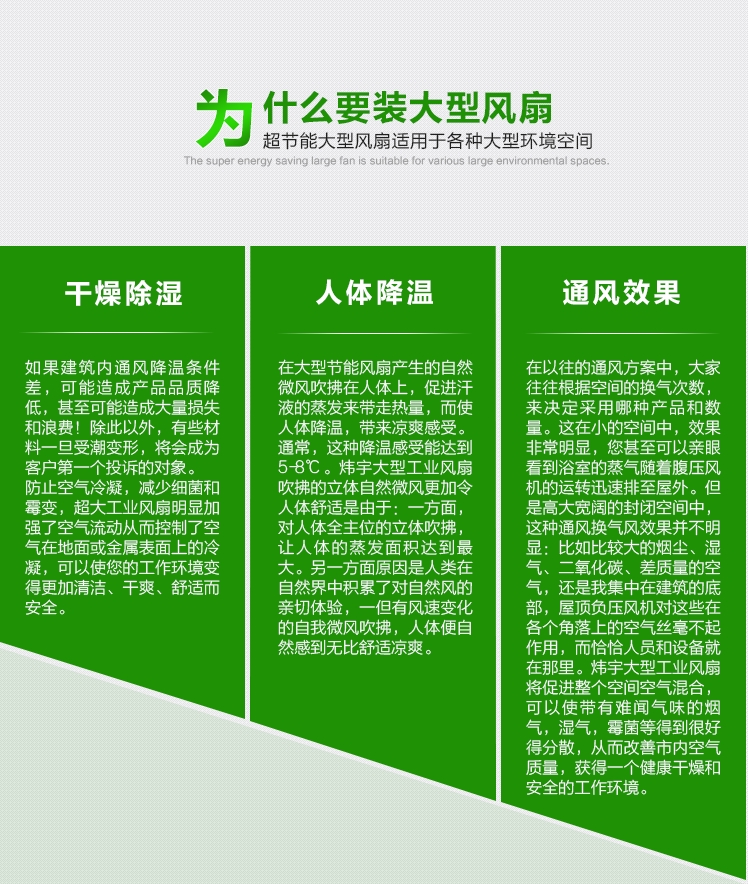 为什么要装大型风扇
超节能大型风扇适用于各种大型环境空间
The super energy saving large fan is suitable for various large environmental spaces.

干燥除湿

如果建筑内通风降温条件差，可能造成产品品质降低，甚至可能造成大量损失和浪费！除此以外，有些材料一旦受潮变形，将会成为客户第一个投诉的对象。
防止空气冷凝，减少细菌和霉变，超大工业风扇明显加强了空气流动从而控制了空气在地面或金属表面上的冷凝，可以使您的工作环境变得更加清洁、干爽、舒适而安全。

人体降温

在大型节能风扇产生的自然微风吹拂在人体上，促进汗液的蒸发来带走热量，而使人体降温，带来凉爽感受。通常，这种降温感受能达到5-8℃。炜宇大型工业风扇吹拂的立体自然微风更加令人体舒适是由于：一方面，对人体全主位的立体吹拂，让人体的蒸发面积达到最大。另一方面原因是人类在自然界中积累了对自然风的亲切体验，一但有风速变化的自我微风吹拂，人体便自然感到无比舒适凉爽。

通风效果

在以往的通风方案中，大家往往根据空间的换气次数，来决定采用哪种产品和数量。这在小的空间中，效果非常明显，您甚至可以亲眼看到浴室的蒸气随着腹压风机的运转迅速排至屋外。但是高大宽阔的封闭空间中，这种通风换气风效果并不明显：比如比较大的烟尘、湿气、二氧化碳、差质量的空气，还是我集中在建筑的底部，屋顶负压风机对这些在各个角落上的空气丝毫不起作用，而恰恰人员和设备就在那里。炜宇大型工业风扇将促进整个空间空气混合，可以使带有难闻气味的烟气，湿气，霉菌等得到很好得分散，从而改善市内空气质量，获得一个健康干燥和安全的工作环境。